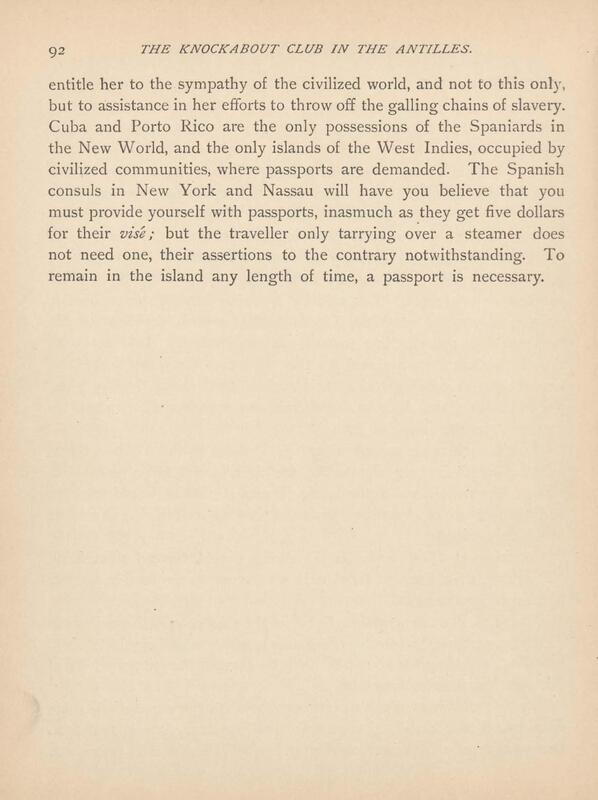 92 THE KNOCKABOUT CLUB IN THE ANTILLES.

entitle her to the sympathy of the civilized world, and not to this only, but to assistance in her efforts to throw off the galling chains of slavery. Cuba and Porto Rico are the only possessions of the Spaniards in the New World, and the only islands of the West Indies, occupied by civilized communities, where passports are demanded. The Spanish consuls in New York and Nassau will have you believe that you must provide yourself with passports, inasmuch as they get five dollars for their visé; but the traveller only tarrying over a steamer does not need one, their assertions to the contrary notwithstanding. To remain in the island any length of time, a passport is necessary.